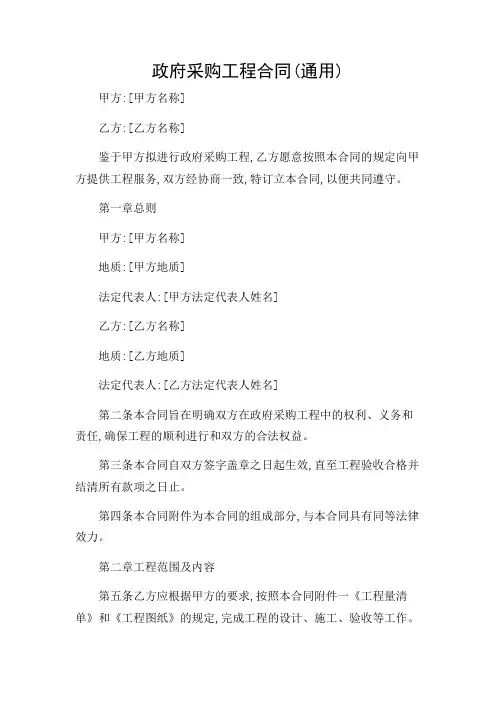 政府采购工程合同(通用)

甲方:[甲方名称]

乙方:[乙方名称]

鉴于甲方拟进行政府采购工程,乙方愿意按照本合同的规定向甲方提供工程服务,双方经协商一致,特订立本合同,以便共同遵守。

第一章总则

甲方:[甲方名称]

地质:[甲方地质]

法定代表人:[甲方法定代表人姓名]

乙方:[乙方名称]

地质:[乙方地质]

法定代表人:[乙方法定代表人姓名]

第二条本合同旨在明确双方在政府采购工程中的权利、义务和责任,确保工程的顺利进行和双方的合法权益。

第三条本合同自双方签字盖章之日起生效,直至工程验收合格并结清所有款项之日止。

第四条本合同附件为本合同的组成部分,与本合同具有同等法律效力。

第二章工程范围及内容

第五条乙方应根据甲方的要求,按照本合同附件一《工程量清单》和《工程图纸》的规定,完成工程的设计、施工、验收等工作。